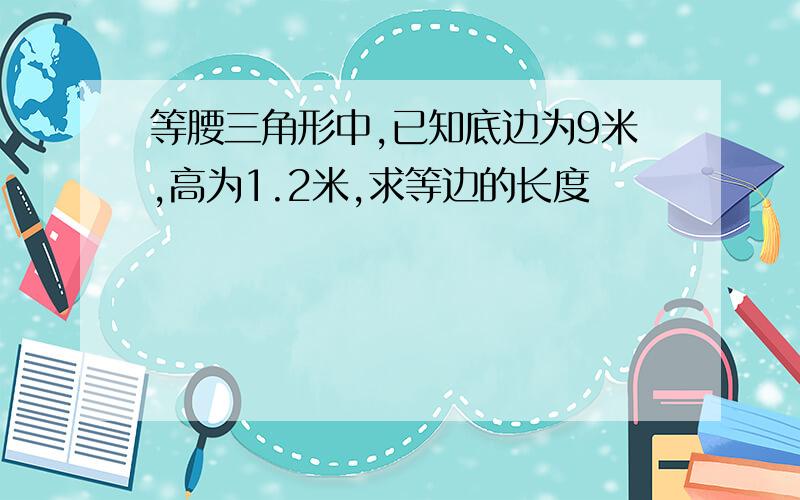 等腰三角形中,已知底边为9米,高为1.2米,求等边的长度